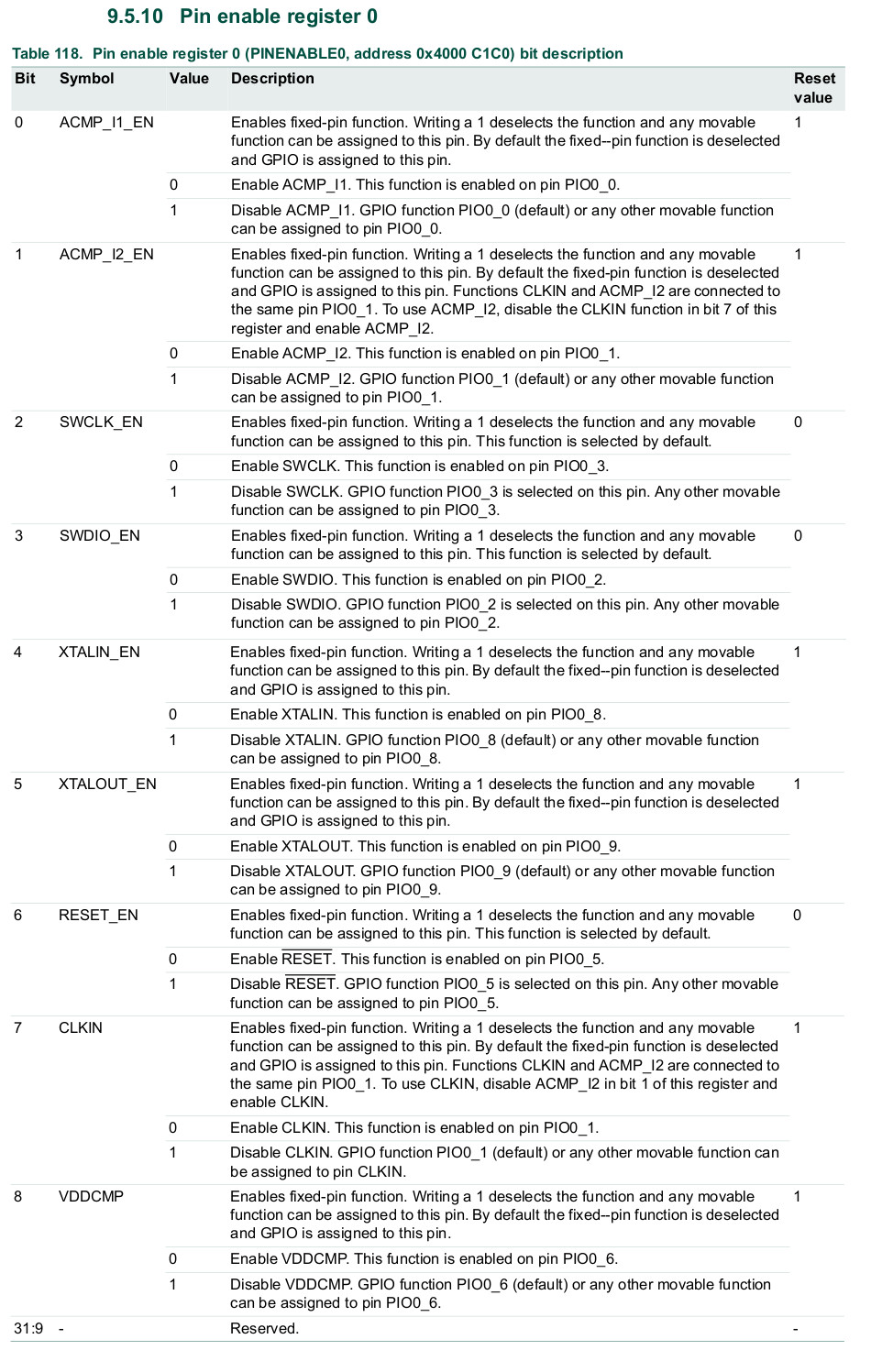 9.5.10 Pin enable register 0

Table 118. Pin enable register 0 (PINENABLE0, address 0x4000 C1C0) bit description

| Bit | Symbol | Value | Description | Reset value |
|---|---|---|---|---|
| 0 | ACMP_I1_EN | | Enables fixed-pin function. Writing a 1 deselects the function and any movable function can be assigned to this pin. By default the fixed--pin function is deselected and GPIO is assigned to this pin. | 1 |
| | | 0 | Enable ACMP_I1. This function is enabled on pin PIO0_0. | |
| | | 1 | Disable ACMP_I1. GPIO function PIO0_0 (default) or any other movable function can be assigned to pin PIO0_0. | |
| 1 | ACMP_I2_EN | | Enables fixed-pin function. Writing a 1 deselects the function and any movable function can be assigned to this pin. By default the fixed-pin function is deselected and GPIO is assigned to this pin. Functions CLKIN and ACMP_I2 are connected to the same pin PIO0_1. To use ACMP_I2, disable the CLKIN function in bit 7 of this register and enable ACMP_I2. | 1 |
| | | 0 | Enable ACMP_I2. This function is enabled on pin PIO0_1. | |
| | | 1 | Disable ACMP_I2. GPIO function PIO0_1 (default) or any other movable function can be assigned to pin PIO0_1. | |
| 2 | SWCLK_EN | | Enables fixed-pin function. Writing a 1 deselects the function and any movable function can be assigned to this pin. This function is selected by default. | 0 |
| | | 0 | Enable SWCLK. This function is enabled on pin PIO0_3. | |
| | | 1 | Disable SWCLK. GPIO function PIO0_3 is selected on this pin. Any other movable function can be assigned to pin PIO0_3. | |
| 3 | SWDIO_EN | | Enables fixed-pin function. Writing a 1 deselects the function and any movable function can be assigned to this pin. This function is selected by default. | 0 |
| | | 0 | Enable SWDIO. This function is enabled on pin PIO0_2. | |
| | | 1 | Disable SWDIO. GPIO function PIO0_2 is selected on this pin. Any other movable function can be assigned to pin PIO0_2. | |
| 4 | XTALIN_EN | | Enables fixed-pin function. Writing a 1 deselects the function and any movable function can be assigned to this pin. By default the fixed--pin function is deselected and GPIO is assigned to this pin. | 1 |
| | | 0 | Enable XTALIN. This function is enabled on pin PIO0_8. | |
| | | 1 | Disable XTALIN. GPIO function PIO0_8 (default) or any other movable function can be assigned to pin PIO0_8. | |
| 5 | XTALOUT_EN | | Enables fixed-pin function. Writing a 1 deselects the function and any movable function can be assigned to this pin. By default the fixed--pin function is deselected and GPIO is assigned to this pin. | 1 |
| | | 0 | Enable XTALOUT. This function is enabled on pin PIO0_9. | |
| | | 1 | Disable XTALOUT. GPIO function PIO0_9 (default) or any other movable function can be assigned to pin PIO0_9. | |
| 6 | RESET_EN | | Enables fixed-pin function. Writing a 1 deselects the function and any movable function can be assigned to this pin. This function is selected by default. | 0 |
| | | 0 | Enable $\overline{RESET}$. This function is enabled on pin PIO0_5. | |
| | | 1 | Disable $\overline{RESET}$. GPIO function PIO0_5 is selected on this pin. Any other movable function can be assigned to pin PIO0_5. | |
| 7 | CLKIN | | Enables fixed-pin function. Writing a 1 deselects the function and any movable function can be assigned to this pin. By default the fixed-pin function is deselected and GPIO is assigned to this pin. Functions CLKIN and ACMP_I2 are connected to the same pin PIO0_1. To use CLKIN, disable ACMP_I2 in bit 1 of this register and enable CLKIN. | 1 |
| | | 0 | Enable CLKIN. This function is enabled on pin PIO0_1. | |
| | | 1 | Disable CLKIN. GPIO function PIO0_1 (default) or any other movable function can be assigned to pin CLKIN. | |
| 8 | VDDCMP | | Enables fixed-pin function. Writing a 1 deselects the function and any movable function can be assigned to this pin. By default the fixed--pin function is deselected and GPIO is assigned to this pin. | 1 |
| | | 0 | Enable VDDCMP. This function is enabled on pin PIO0_6. | |
| | | 1 | Disable VDDCMP. GPIO function PIO0_6 (default) or any other movable function can be assigned to pin PIO0_6. | |
| 31:9 | - | | Reserved. | - |